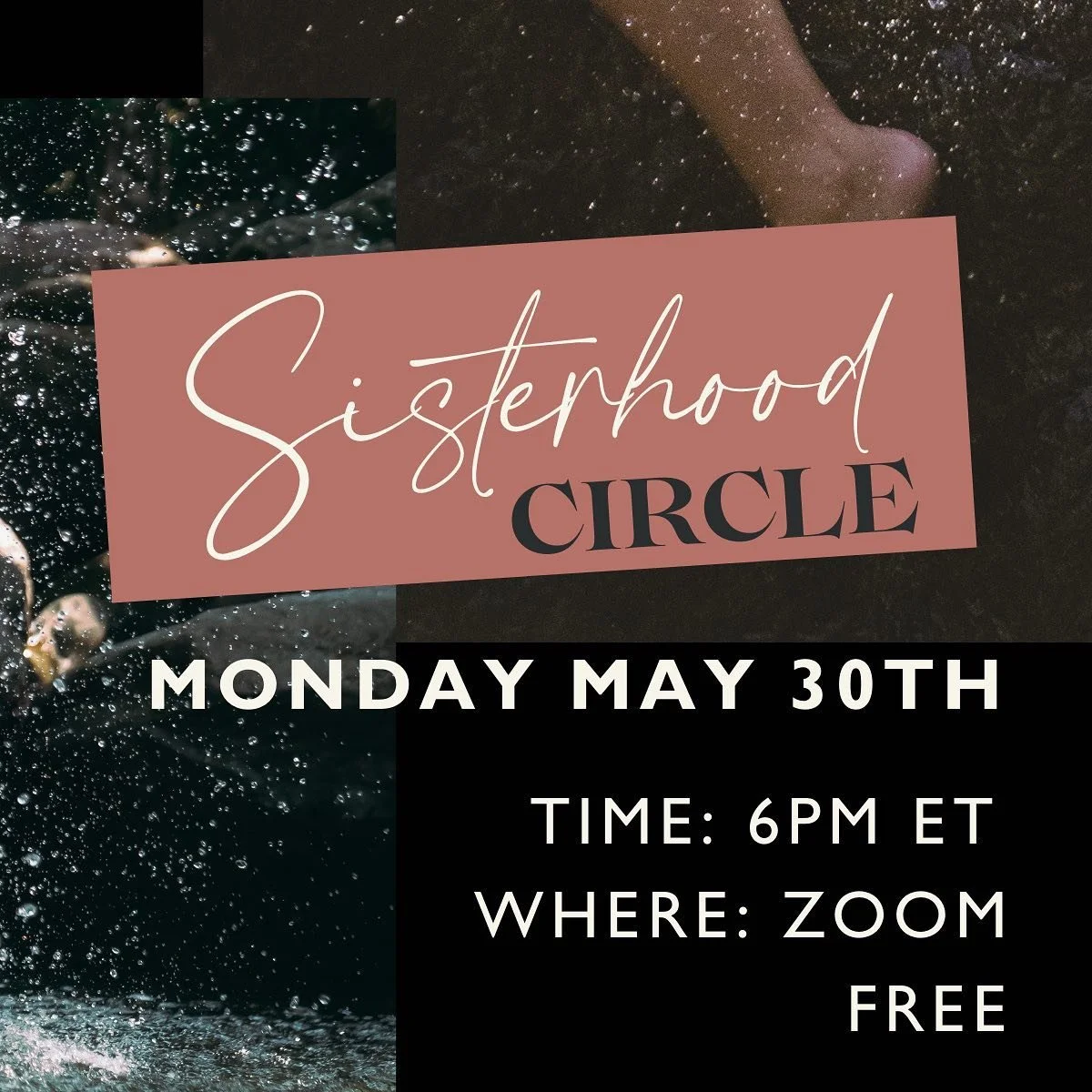 Sisterhood CIRCLE

MONDAY MAY 30TH

TIME: 6PM ET
WHERE: ZOOM
FREE